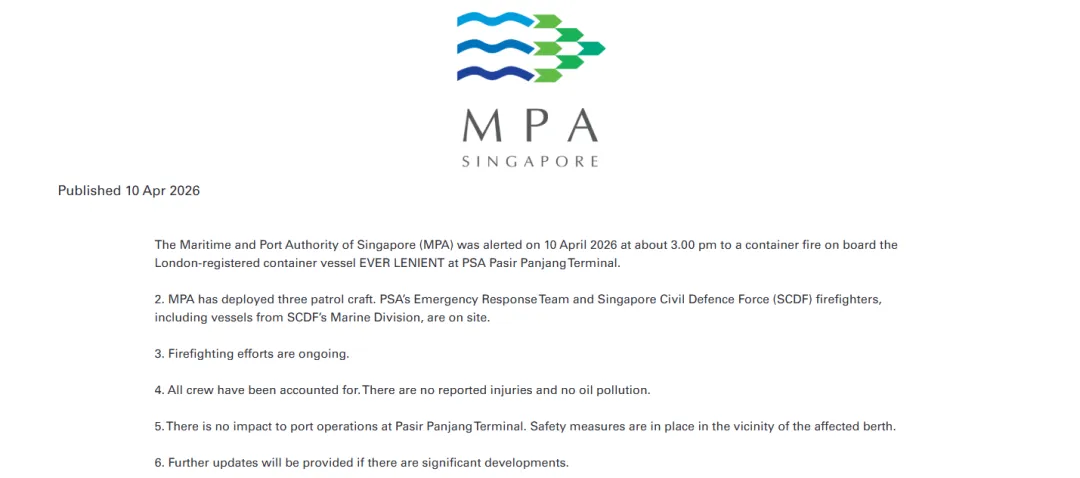 MPA
SINGAPORE

Published 10 Apr 2026

The Maritime and Port Authority of Singapore (MPA) was alerted on 10 April 2026 at about 3.00 pm to a container fire on board the London-registered container vessel EVER LENIENT at PSA Pasir Panjang Terminal.

2. MPA has deployed three patrol craft. PSA's Emergency Response Team and Singapore Civil Defence Force (SCDF) firefighters, including vessels from SCDF's Marine Division, are on site.

3. Firefighting efforts are ongoing.

4. All crew have been accounted for. There are no reported injuries and no oil pollution.

5. There is no impact to port operations at Pasir Panjang Terminal. Safety measures are in place in the vicinity of the affected berth.

6. Further updates will be provided if there are significant developments.